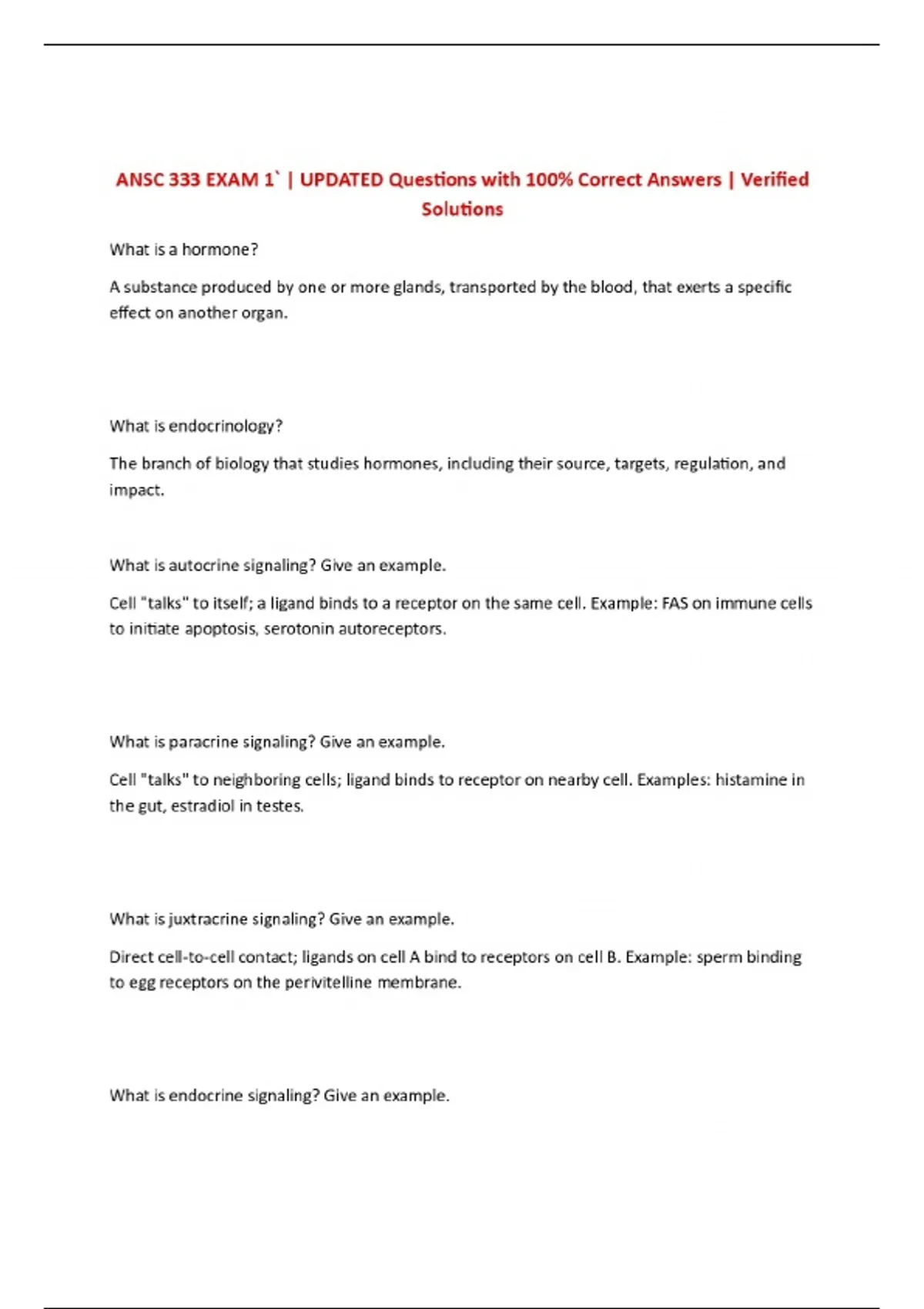 ANSC 333 EXAM 1` | UPDATED Questions with 100% Correct Answers | Verified Solutions

What is a hormone?

A substance produced by one or more glands, transported by the blood, that exerts a specific effect on another organ.

What is endocrinology?

The branch of biology that studies hormones, including their source, targets, regulation, and impact.

What is autocrine signaling? Give an example.

Cell "talks" to itself; a ligand binds to a receptor on the same cell. Example: FAS on immune cells to initiate apoptosis, serotonin autoreceptors.

What is paracrine signaling? Give an example.

Cell "talks" to neighboring cells; ligand binds to receptor on nearby cell. Examples: histamine in the gut, estradiol in testes.

What is juxtracrine signaling? Give an example.

Direct cell-to-cell contact; ligands on cell A bind to receptors on cell B. Example: sperm binding to egg receptors on the perivitelline membrane.

What is endocrine signaling? Give an example.